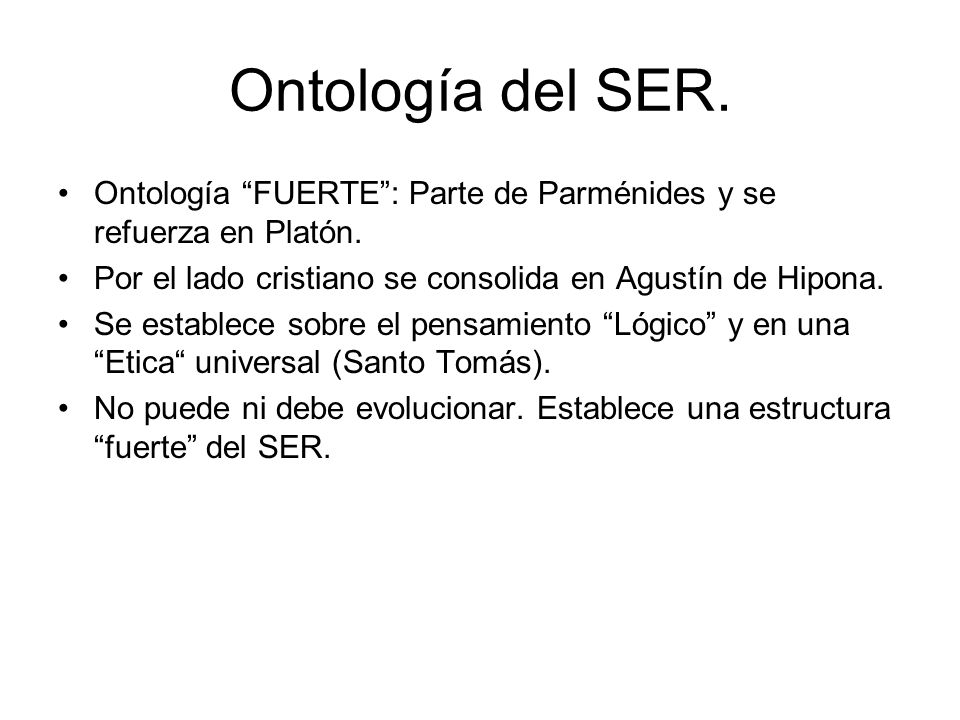 Ontología del SER.

• Ontología “FUERTE”: Parte de Parménides y se refuerza en Platón.
• Por el lado cristiano se consolida en Agustín de Hipona.
• Se establece sobre el pensamiento “Lógico” y en una “Etica“ universal (Santo Tomás).
• No puede ni debe evolucionar. Establece una estructura “fuerte” del SER.